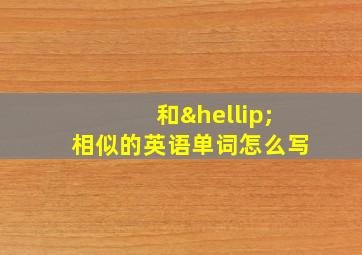 和&hellip;
相似的英语单词怎么写